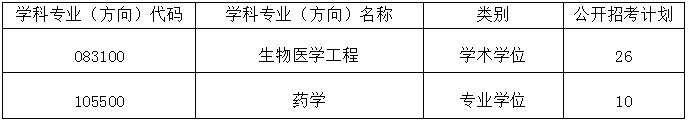 | 学科专业（方向）代码 | 学科专业（方向）名称 | 类别 | 公开招考计划 |
|---|---|---|---|
| 083100 | 生物医学工程 | 学术学位 | 26 |
| 105500 | 药学 | 专业学位 | 10 |